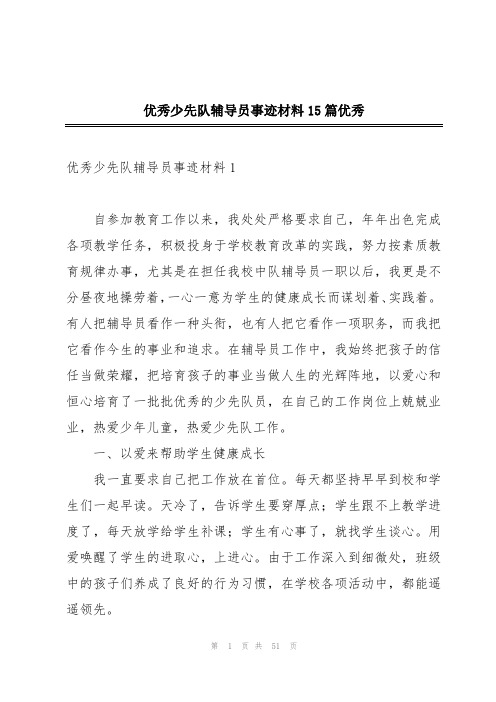 优秀少先队辅导员事迹材料15篇优秀

优秀少先队辅导员事迹材料1

自参加教育工作以来，我处处严格要求自己，年年出色完成各项教学任务，积极投身于学校教育改革的实践，努力按素质教育规律办事，尤其是在担任我校中队辅导员一职以后，我更是不分昼夜地操劳着，一心一意为学生的健康成长而谋划着、实践着。有人把辅导员看作一种头衔，也有人把它看作一项职务，而我把它看作今生的事业和追求。在辅导员工作中，我始终把孩子的信任当做荣耀，把培育孩子的事业当做人生的光辉阵地，以爱心和恒心培育了一批批优秀的少先队员，在自己的工作岗位上兢兢业业，热爱少年儿童，热爱少先队工作。

一、以爱来帮助学生健康成长

我一直要求自己把工作放在首位。每天都坚持早早到校和学生们一起早读。天冷了，告诉学生要穿厚点；学生跟不上教学进度了，每天放学给学生补课；学生有心事了，就找学生谈心。用爱唤醒了学生的进取心，上进心。由于工作深入到细微处，班级中的孩子们养成了良好的行为习惯，在学校各项活动中，都能遥遥领先。

第 1 页 共 51 页